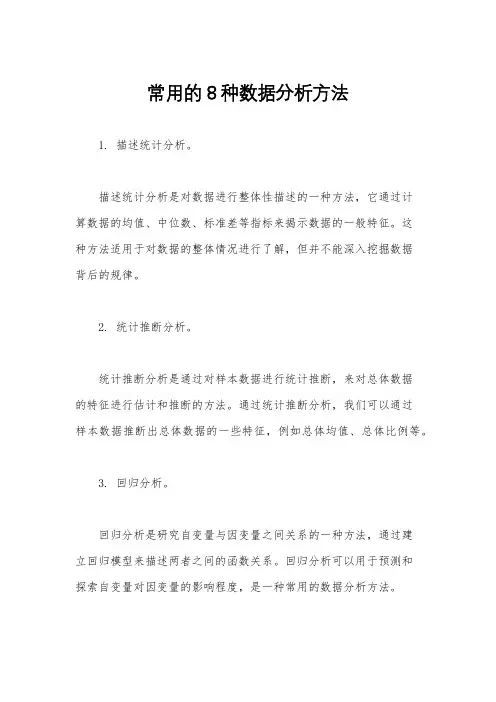 常用的8种数据分析方法

1. 描述统计分析。

描述统计分析是对数据进行整体性描述的一种方法，它通过计算数据的均值、中位数、标准差等指标来揭示数据的一般特征。这种方法适用于对数据的整体情况进行了解，但并不能深入挖掘数据背后的规律。

2. 统计推断分析。

统计推断分析是通过对样本数据进行统计推断，来对总体数据的特征进行估计和推断的方法。通过统计推断分析，我们可以通过样本数据推断出总体数据的一些特征，例如总体均值、总体比例等。

3. 回归分析。

回归分析是研究自变量与因变量之间关系的一种方法，通过建立回归模型来描述两者之间的函数关系。回归分析可以用于预测和探索自变量对因变量的影响程度，是一种常用的数据分析方法。